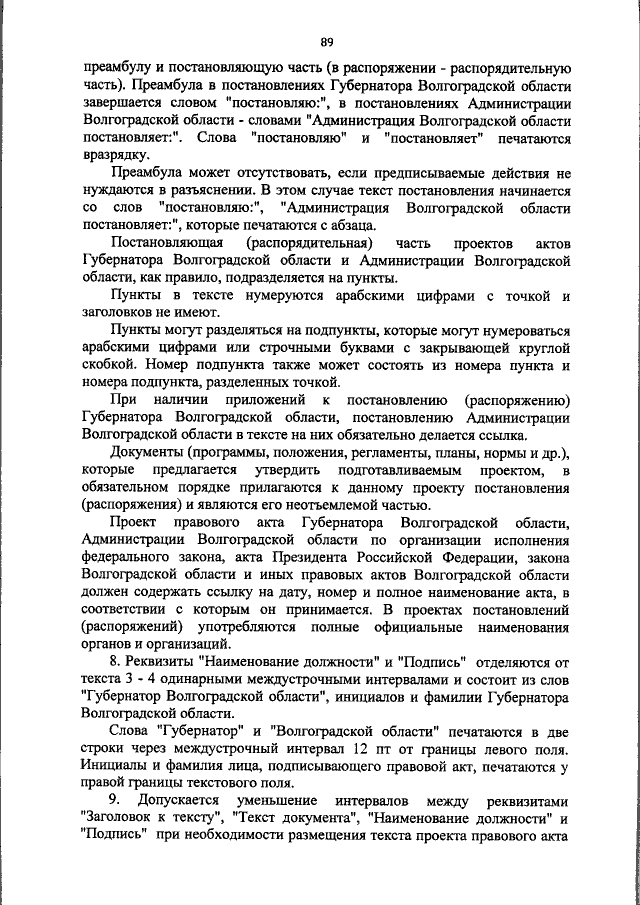 89

преамбулу и постановляющую часть (в распоряжении - распорядительную часть). Преамбула в постановлениях Губернатора Волгоградской области завершается словом "постановляю:", в постановлениях Администрации Волгоградской области - словами "Администрация Волгоградской области постановляет:". Слова "постановляю" и "постановляет" печатаются вразрядку.

Преамбула может отсутствовать, если предписываемые действия не нуждаются в разъяснении. В этом случае текст постановления начинается со слов "постановляю:", "Администрация Волгоградской области постановляет:", которые печатаются с абзаца.

Постановляющая (распорядительная) часть проектов актов Губернатора Волгоградской области и Администрации Волгоградской области, как правило, подразделяется на пункты.

Пункты в тексте нумеруются арабскими цифрами с точкой и заголовков не имеют.

Пункты могут разделяться на подпункты, которые могут нумероваться арабскими цифрами или строчными буквами с закрывающей круглой скобкой. Номер подпункта также может состоять из номера пункта и номера подпункта, разделенных точкой.

При наличии приложений к постановлению (распоряжению) Губернатора Волгоградской области, постановлению Администрации Волгоградской области в тексте на них обязательно делается ссылка.

Документы (программы, положения, регламенты, планы, нормы и др.), которые предлагается утвердить подготавливаемым проектом, в обязательном порядке прилагаются к данному проекту постановления (распоряжения) и являются его неотъемлемой частью.

Проект правового акта Губернатора Волгоградской области, Администрации Волгоградской области по организации исполнения федерального закона, акта Президента Российской Федерации, закона Волгоградской области и иных правовых актов Волгоградской области должен содержать ссылку на дату, номер и полное наименование акта, в соответствии с которым он принимается. В проектах постановлений (распоряжений) употребляются полные официальные наименования органов и организаций.

8. Реквизиты "Наименование должности" и "Подпись" отделяются от текста 3 - 4 одинарными междустрочными интервалами и состоит из слов "Губернатор Волгоградской области", инициалов и фамилии Губернатора Волгоградской области.

Слова "Губернатор" и "Волгоградской области" печатаются в две строки через междустрочный интервал 12 пт от границы левого поля. Инициалы и фамилия лица, подписывающего правовой акт, печатаются у правой границы текстового поля.

9. Допускается уменьшение интервалов между реквизитами "Заголовок к тексту", "Текст документа", "Наименование должности" и "Подпись" при необходимости размещения текста проекта правового акта